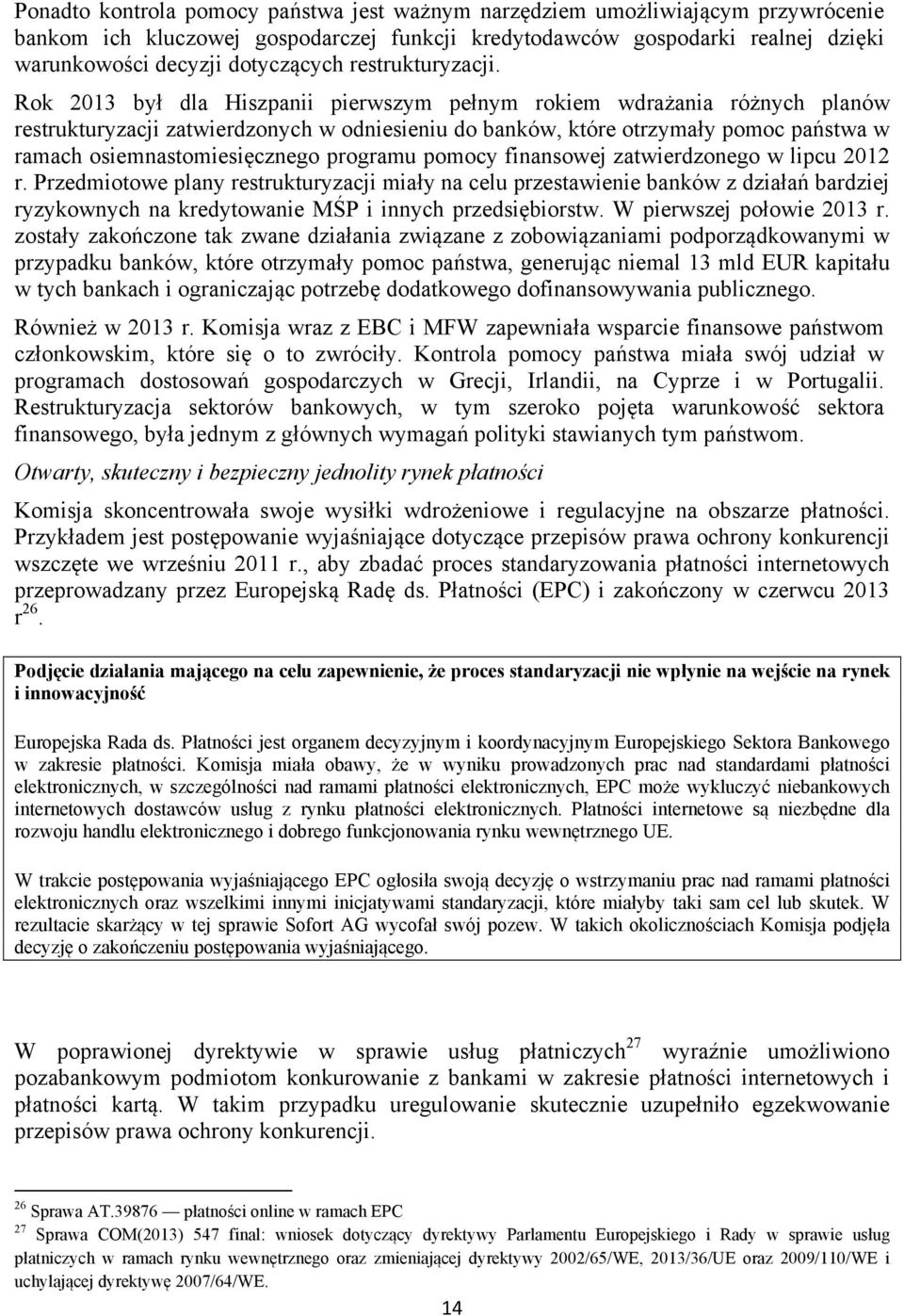 Ponadto kontrola pomocy państwa jest ważnym narzędziem umożliwiającym przywrócenie bankom ich kluczowej gospodarczej funkcji kredytodawców gospodarki realnej dzięki warunkowości decyzji dotyczących restrukturyzacji.

Rok 2013 był dla Hiszpanii pierwszym pełnym rokiem wdrażania różnych planów restrukturyzacji zatwierdzonych w odniesieniu do banków, które otrzymały pomoc państwa w ramach osiemnastomiesięcznego programu pomocy finansowej zatwierdzonego w lipcu 2012 r. Przedmiotowe plany restrukturyzacji miały na celu przestawienie banków z działań bardziej ryzykownych na kredytowanie MŚP i innych przedsiębiorstw. W pierwszej połowie 2013 r. zostały zakończone tak zwane działania związane z zobowiązaniami podporządkowanymi w przypadku banków, które otrzymały pomoc państwa, generując niemal 13 mld EUR kapitału w tych bankach i ograniczając potrzebę dodatkowego dofinansowywania publicznego.

Również w 2013 r. Komisja wraz z EBC i MFW zapewniała wsparcie finansowe państwom członkowskim, które się o to zwróciły. Kontrola pomocy państwa miała swój udział w programach dostosowań gospodarczych w Grecji, Irlandii, na Cyprze i w Portugalii. Restrukturyzacja sektorów bankowych, w tym szeroko pojęta warunkowość sektora finansowego, była jednym z głównych wymagań polityki stawianych tym państwom.

Otwarty, skuteczny i bezpieczny jednolity rynek płatności

Komisja skoncentrowała swoje wysiłki wdrożeniowe i regulacyjne na obszarze płatności. Przykładem jest postępowanie wyjaśniające dotyczące przepisów prawa ochrony konkurencji wszczęte we wrześniu 2011 r., aby zbadać proces standaryzowania płatności internetowych przeprowadzany przez Europejską Radę ds. Płatności (EPC) i zakończony w czerwcu 2013 r$^{26}$.

Podjęcie działania mającego na celu zapewnienie, że proces standaryzacji nie wpłynie na wejście na rynek i innowacyjność

Europejska Rada ds. Płatności jest organem decyzyjnym i koordynacyjnym Europejskiego Sektora Bankowego w zakresie płatności. Komisja miała obawy, że w wyniku prowadzonych prac nad standardami płatności elektronicznych, w szczególności nad ramami płatności elektronicznych, EPC może wykluczyć niebankowych internetowych dostawców usług z rynku płatności elektronicznych. Płatności internetowe są niezbędne dla rozwoju handlu elektronicznego i dobrego funkcjonowania rynku wewnętrznego UE.

W trakcie postępowania wyjaśniającego EPC ogłosiła swoją decyzję o wstrzymaniu prac nad ramami płatności elektronicznych oraz wszelkimi innymi inicjatywami standaryzacji, które miałyby taki sam cel lub skutek. W rezultacie skarżący w tej sprawie Sofort AG wycofał swój pozew. W takich okolicznościach Komisja podjęła decyzję o zakończeniu postępowania wyjaśniającego.

W poprawionej dyrektywie w sprawie usług płatniczych$^{27}$ wyraźnie umożliwiono pozabankowym podmiotom konkurowanie z bankami w zakresie płatności internetowych i płatności kartą. W takim przypadku uregulowanie skutecznie uzupełniło egzekwowanie przepisów prawa ochrony konkurencji.

$^{26}$ Sprawa AT.39876 — płatności online w ramach EPC
$^{27}$ Sprawa COM(2013) 547 final: wniosek dotyczący dyrektywy Parlamentu Europejskiego i Rady w sprawie usług płatniczych w ramach rynku wewnętrznego oraz zmieniającej dyrektywy 2002/65/WE, 2013/36/UE oraz 2009/110/WE i uchylającej dyrektywę 2007/64/WE.

14